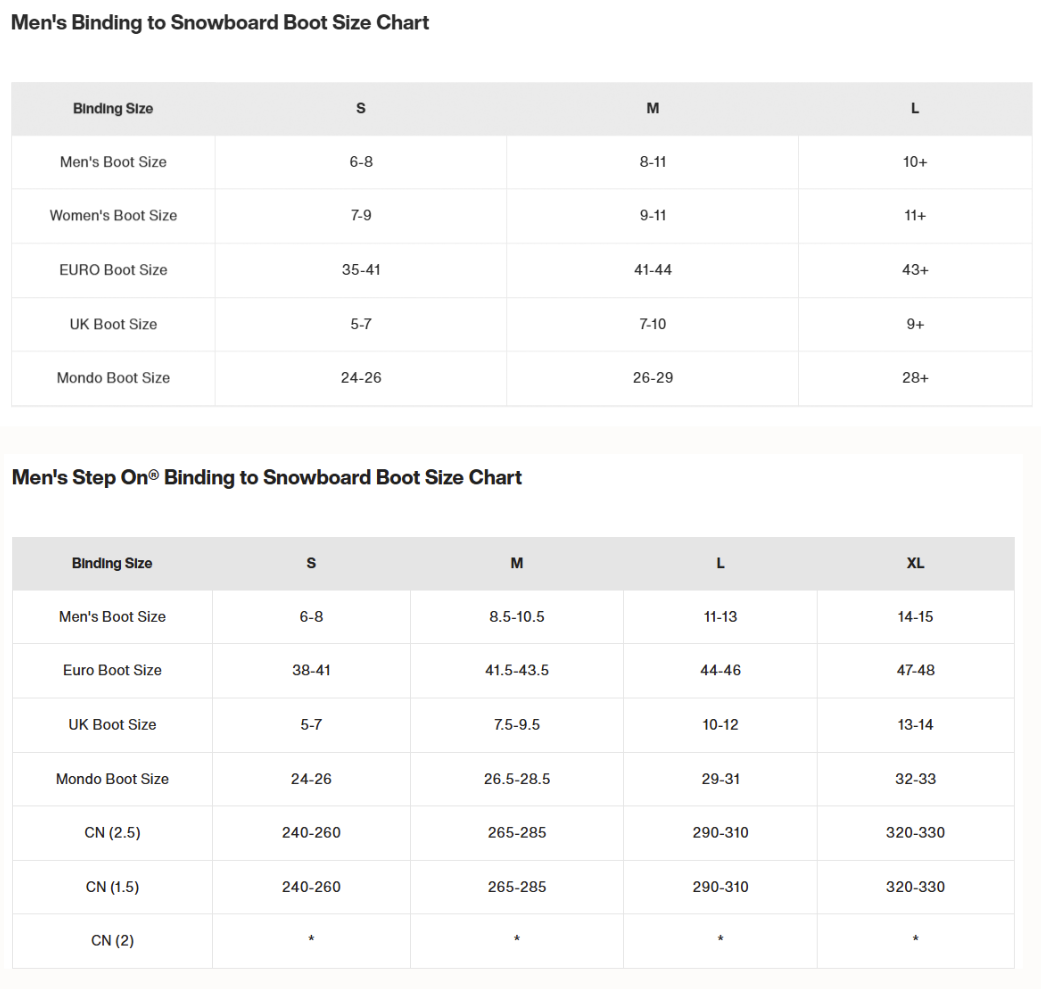 Men's Binding to Snowboard Boot Size Chart

| Binding Size | S | M | L |
|---|---|---|---|
| Men's Boot Size | 6-8 | 8-11 | 10+ |
| Women's Boot Size | 7-9 | 9-11 | 11+ |
| EURO Boot Size | 35-41 | 41-44 | 43+ |
| UK Boot Size | 5-7 | 7-10 | 9+ |
| Mondo Boot Size | 24-26 | 26-29 | 28+ |

Men's Step On® Binding to Snowboard Boot Size Chart

| Binding Size | S | M | L | XL |
|---|---|---|---|---|
| Men's Boot Size | 6-8 | 8.5-10.5 | 11-13 | 14-15 |
| Euro Boot Size | 38-41 | 41.5-43.5 | 44-46 | 47-48 |
| UK Boot Size | 5-7 | 7.5-9.5 | 10-12 | 13-14 |
| Mondo Boot Size | 24-26 | 26.5-28.5 | 29-31 | 32-33 |
| CN (2.5) | 240-260 | 265-285 | 290-310 | 320-330 |
| CN (1.5) | 240-260 | 265-285 | 290-310 | 320-330 |
| CN (2) | * | * | * | * |